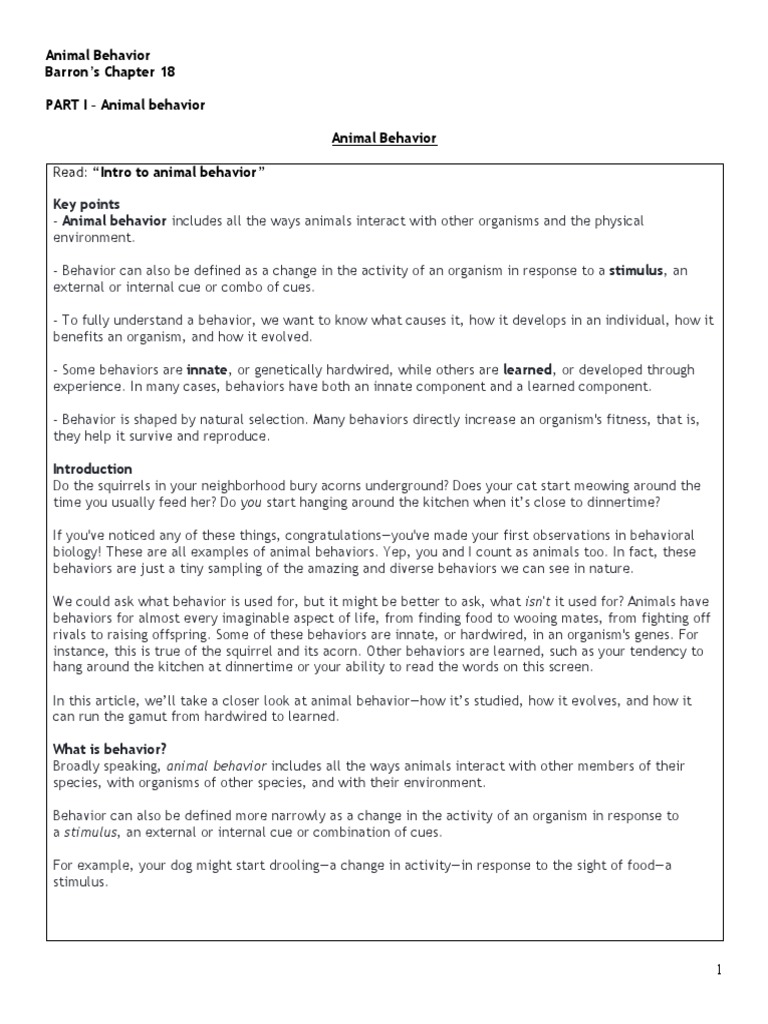 Animal Behavior
Barron's Chapter 18

PART I – Animal behavior

Animal Behavior

Read: "Intro to animal behavior"

Key points
- Animal behavior includes all the ways animals interact with other organisms and the physical environment.

- Behavior can also be defined as a change in the activity of an organism in response to a stimulus, an external or internal cue or combo of cues.

- To fully understand a behavior, we want to know what causes it, how it develops in an individual, how it benefits an organism, and how it evolved.

- Some behaviors are innate, or genetically hardwired, while others are learned, or developed through experience. In many cases, behaviors have both an innate component and a learned component.

- Behavior is shaped by natural selection. Many behaviors directly increase an organism's fitness, that is, they help it survive and reproduce.

Introduction
Do the squirrels in your neighborhood bury acorns underground? Does your cat start meowing around the time you usually feed her? Do you start hanging around the kitchen when it's close to dinnertime?

If you've noticed any of these things, congratulations—you've made your first observations in behavioral biology! These are all examples of animal behaviors. Yep, you and I count as animals too. In fact, these behaviors are just a tiny sampling of the amazing and diverse behaviors we can see in nature.

We could ask what behavior is used for, but it might be better to ask, what isn't it used for? Animals have behaviors for almost every imaginable aspect of life, from finding food to wooing mates, from fighting off rivals to raising offspring. Some of these behaviors are innate, or hardwired, in an organism's genes. For instance, this is true of the squirrel and its acorn. Other behaviors are learned, such as your tendency to hang around the kitchen at dinnertime or your ability to read the words on this screen.

In this article, we'll take a closer look at animal behavior—how it's studied, how it evolves, and how it can run the gamut from hardwired to learned.

What is behavior?
Broadly speaking, animal behavior includes all the ways animals interact with other members of their species, with organisms of other species, and with their environment.

Behavior can also be defined more narrowly as a change in the activity of an organism in response to a stimulus, an external or internal cue or combination of cues.

For example, your dog might start drooling—a change in activity—in response to the sight of food—a stimulus.

1